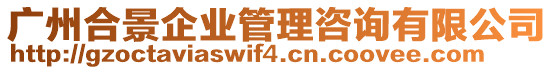 广州合景企业管理咨询有限公司
http://gzoctaviaswif4.cn.coovee.com